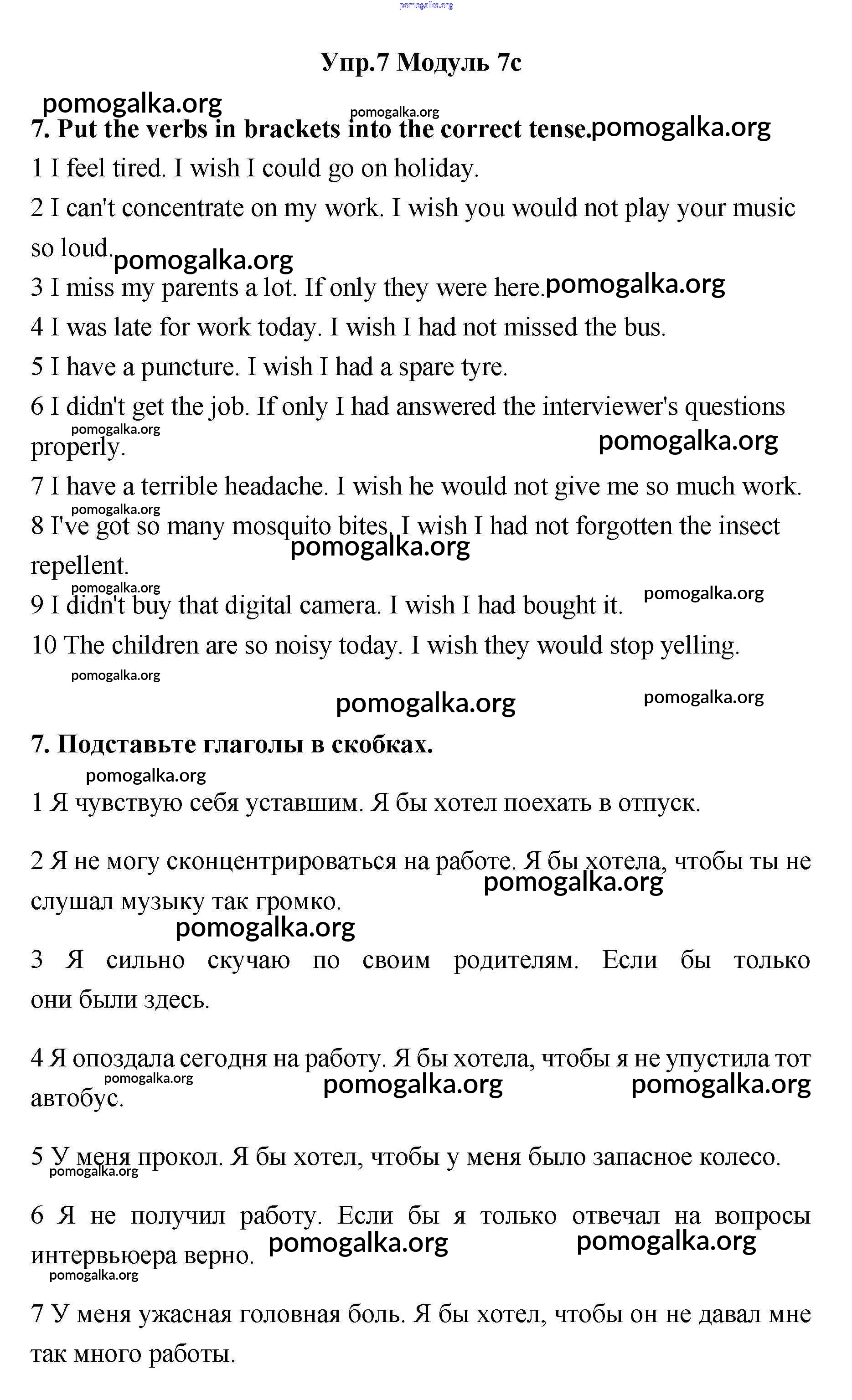 pomogalka.org

Упр.7 Модуль 7c

pomogalka.org pomogalka.org

7. Put the verbs in brackets into the correct tense. pomogalka.org

1 I feel tired. I wish I could go on holiday.

2 I can't concentrate on my work. I wish you would not play your music so loud. pomogalka.org

3 I miss my parents a lot. If only they were here. pomogalka.org

4 I was late for work today. I wish I had not missed the bus.

5 I have a puncture. I wish I had a spare tyre.

6 I didn't get the job. If only I had answered the interviewer's questions properly. pomogalka.org pomogalka.org

7 I have a terrible headache. I wish he would not give me so much work.

pomogalka.org

8 I've got so many mosquito bites. I wish I had not forgotten the insect repellent. pomogalka.org

pomogalka.org

9 I didn't buy that digital camera. I wish I had bought it. pomogalka.org

10 The children are so noisy today. I wish they would stop yelling.

pomogalka.org

pomogalka.org pomogalka.org

7. Подставьте глаголы в скобках.

pomogalka.org

1 Я чувствую себя уставшим. Я бы хотел поехать в отпуск.

2 Я не могу сконцентрироваться на работе. Я бы хотела, чтобы ты не слушал музыку так громко. pomogalka.org

pomogalka.org

3 Я сильно скучаю по своим родителям. Если бы только они были здесь.

4 Я опоздала сегодня на работу. Я бы хотела, чтобы я не упустила тот автобус. pomogalka.org pomogalka.org pomogalka.org

5 У меня прокол. Я бы хотел, чтобы у меня было запасное колесо. pomogalka.org

6 Я не получил работу. Если бы я только отвечал на вопросы интервьюера верно. pomogalka.org pomogalka.org

pomogalka.org

7 У меня ужасная головная боль. Я бы хотел, чтобы он не давал мне так много работы.